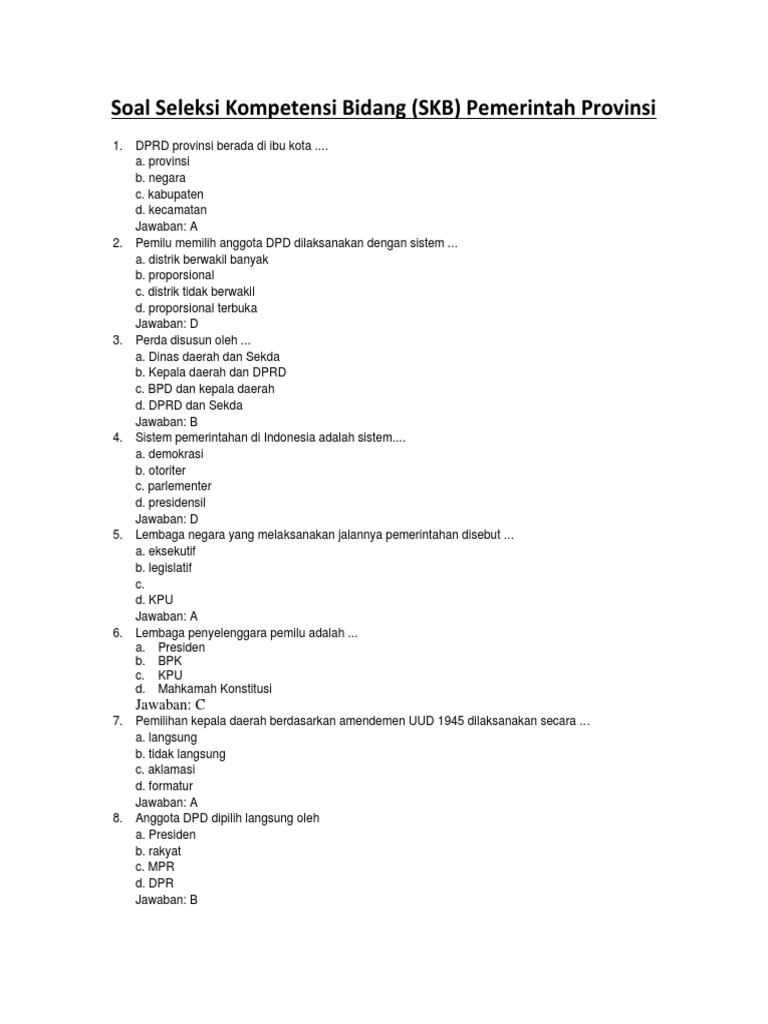 Soal Seleksi Kompetensi Bidang (SKB) Pemerintah Provinsi

1. DPRD provinsi berada di ibu kota ....
a. provinsi
b. negara
c. kabupaten
d. kecamatan
Jawaban: A
2. Pemilu memilih anggota DPD dilaksanakan dengan sistem ...
a. distrik berwakil banyak
b. proporsional
c. distrik tidak berwakil
d. proporsional terbuka
Jawaban: D
3. Perda disusun oleh ...
a. Dinas daerah dan Sekda
b. Kepala daerah dan DPRD
c. BPD dan kepala daerah
d. DPRD dan Sekda
Jawaban: B
4. Sistem pemerintahan di Indonesia adalah sistem....
a. demokrasi
b. otoriter
c. parlementer
d. presidensil
Jawaban: D
5. Lembaga negara yang melaksanakan jalannya pemerintahan disebut ...
a. eksekutif
b. legislatif
c.
d. KPU
Jawaban: A
6. Lembaga penyelenggara pemilu adalah ...
a. Presiden
b. BPK
c. KPU
d. Mahkamah Konstitusi
Jawaban: C
7. Pemilihan kepala daerah berdasarkan amendemen UUD 1945 dilaksanakan secara ...
a. langsung
b. tidak langsung
c. aklamasi
d. formatur
Jawaban: A
8. Anggota DPD dipilih langsung oleh
a. Presiden
b. rakyat
c. MPR
d. DPR
Jawaban: B